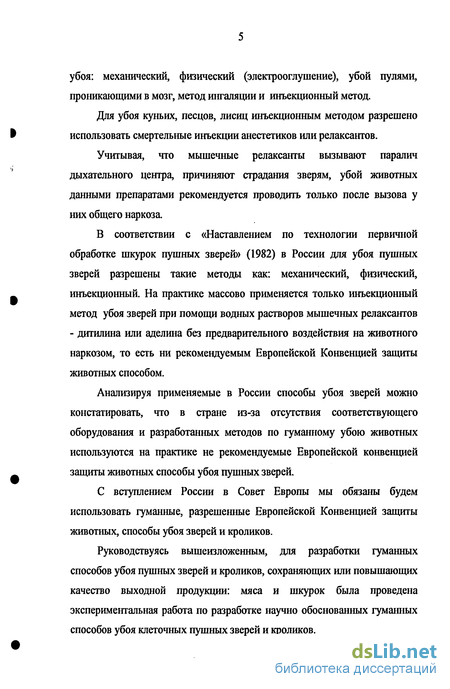 5

убоя: механический, физический (электрооглушение), убой пулями, проникающими в мозг, метод ингаляции и инъекционный метод.

Для убоя куньих, песцов, лисиц инъекционным методом разрешено использовать смертельные инъекции анестетиков или релаксантов.

Учитывая, что мышечные релаксанты вызывают паралич дыхательного центра, причиняют страдания зверям, убой животных данными препаратами рекомендуется проводить только после вызова у них общего наркоза.

В соответствии с «Наставлением по технологии первичной обработке шкурок пушных зверей» (1982) в России для убоя пушных зверей разрешены такие методы как: механический, физический, инъекционный. На практике массово применяется только инъекционный метод убоя зверей при помощи водных растворов мышечных релаксантов - дитилина или аделина без предварительного воздействия на животного наркозом, то есть ни рекомендуемым Европейской Конвенцией защиты животных способом.

Анализируя применяемые в России способы убоя зверей можно констатировать, что в стране из-за отсутствия соответствующего оборудования и разработанных методов по гуманному убою животных используются на практике не рекомендуемые Европейской конвенцией защиты животных способы убоя пушных зверей.

С вступлением России в Совет Европы мы обязаны будем использовать гуманные, разрешенные Европейской Конвенцией защиты животных, способы убоя зверей и кроликов.

Руководствуясь вышеизложенным, для разработки гуманных способов убоя пушных зверей и кроликов, сохраняющих или повышающих качество выходной продукции: мяса и шкурок была проведена экспериментальная работа по разработке научно обоснованных гуманных способов убоя клеточных пушных зверей и кроликов.

dsLib.net
библиотека диссертаций